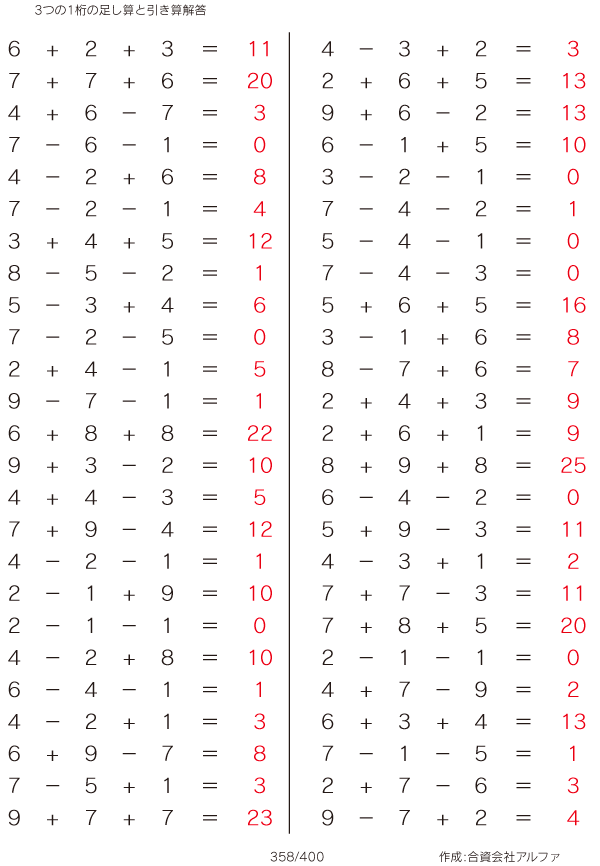 3つの1桁の足し算と引き算解答

$6 + 2 + 3 = 11$
$7 + 7 + 6 = 20$
$4 + 6 - 7 = 3$
$7 - 6 - 1 = 0$
$4 - 2 + 6 = 8$
$7 - 2 - 1 = 4$
$3 + 4 + 5 = 12$
$8 - 5 - 2 = 1$
$5 - 3 + 4 = 6$
$7 - 2 - 5 = 0$
$2 + 4 - 1 = 5$
$9 - 7 - 1 = 1$
$6 + 8 + 8 = 22$
$9 + 3 - 2 = 10$
$4 + 4 - 3 = 5$
$7 + 9 - 4 = 12$
$4 - 2 - 1 = 1$
$2 - 1 + 9 = 10$
$2 - 1 - 1 = 0$
$4 - 2 + 8 = 10$
$6 - 4 - 1 = 1$
$4 - 2 + 1 = 3$
$6 + 9 - 7 = 8$
$7 - 5 + 1 = 3$
$9 + 7 + 7 = 23$

$4 - 3 + 2 = 3$
$2 + 6 + 5 = 13$
$9 + 6 - 2 = 13$
$6 - 1 + 5 = 10$
$3 - 2 - 1 = 0$
$7 - 4 - 2 = 1$
$5 - 4 - 1 = 0$
$7 - 4 - 3 = 0$
$5 + 6 + 5 = 16$
$3 - 1 + 6 = 8$
$8 - 7 + 6 = 7$
$2 + 4 + 3 = 9$
$2 + 6 + 1 = 9$
$8 + 9 + 8 = 25$
$6 - 4 - 2 = 0$
$5 + 9 - 3 = 11$
$4 - 3 + 1 = 2$
$7 + 7 - 3 = 11$
$7 + 8 + 5 = 20$
$2 - 1 - 1 = 0$
$4 + 7 - 9 = 2$
$6 + 3 + 4 = 13$
$7 - 1 - 5 = 1$
$2 + 7 - 6 = 3$
$9 - 7 + 2 = 4$

358/400

作成:合資会社アルファ